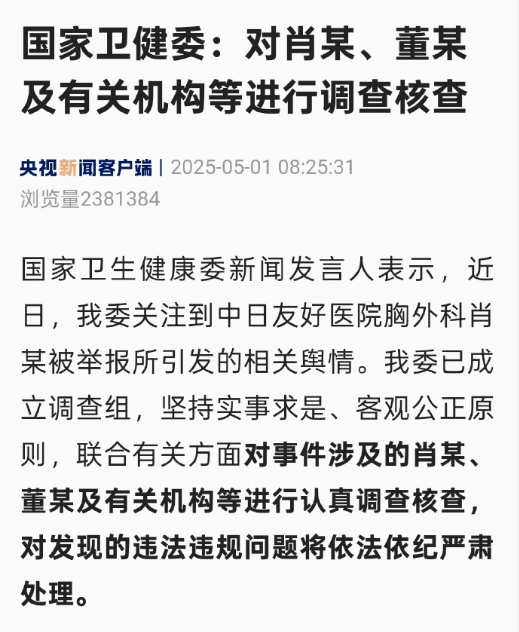 国家卫健委：对肖某、董某及有关机构等进行调查核查

央视新闻客户端 | 2025-05-01 08:25:31
浏览量2381384

国家卫生健康委新闻发言人表示，近日，我委关注到中日友好医院胸外科肖某被举报所引发的相关舆情。我委已成立调查组，坚持实事求是、客观公正原则，联合有关方面对事件涉及的肖某、董某及有关机构等进行认真调查核查，对发现的违法违规问题将依法依纪严肃处理。